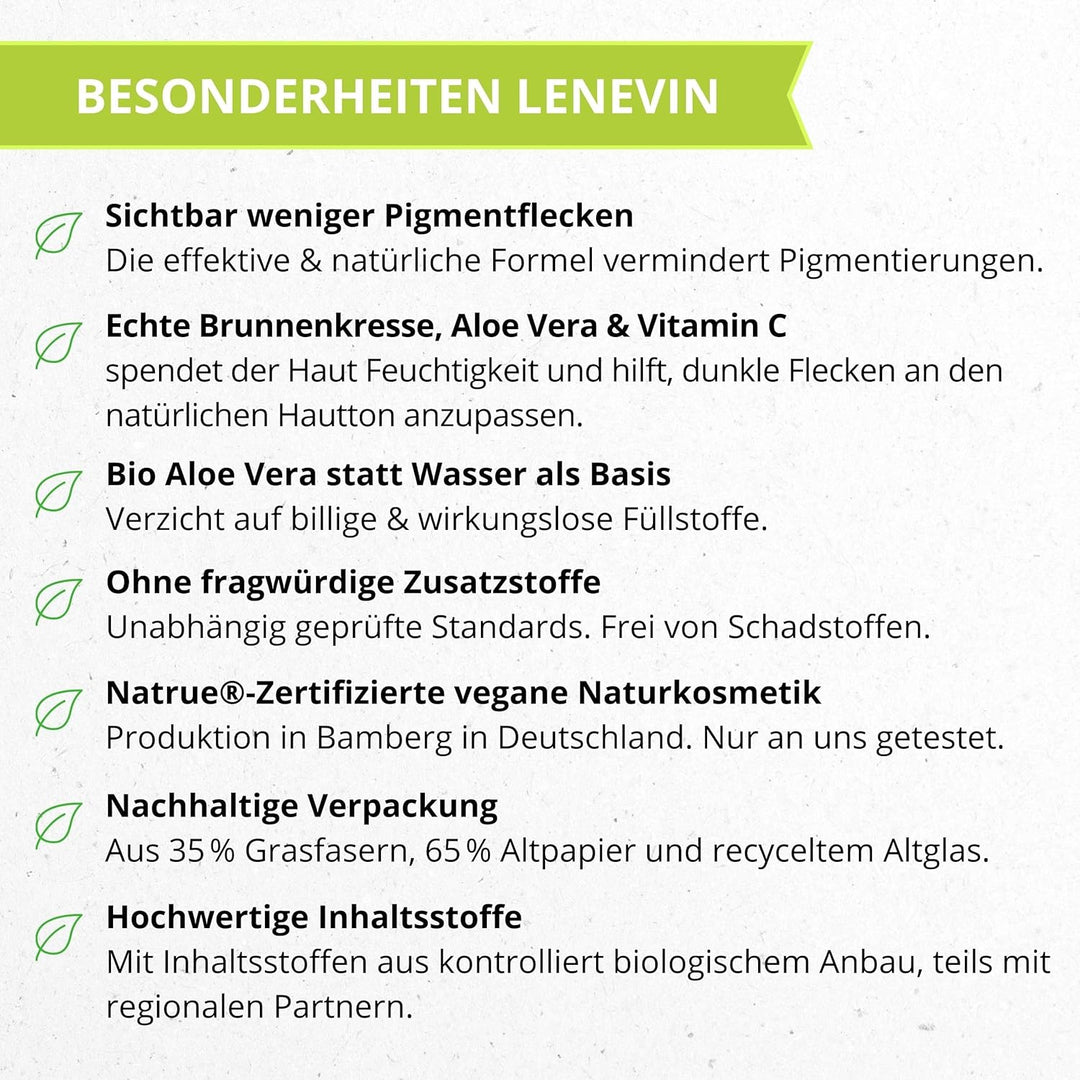 BESONDERHEITEN LENEVIN

Sichtbar weniger Pigmentflecken
Die effektive & natürliche Formel vermindert Pigmentierungen.

Echte Brunnenkresse, Aloe Vera & Vitamin C
spendet der Haut Feuchtigkeit und hilft, dunkle Flecken an den natürlichen Hautton anzupassen.

Bio Aloe Vera statt Wasser als Basis
Verzicht auf billige & wirkungslose Füllstoffe.

Ohne fragwürdige Zusatzstoffe
Unabhängig geprüfte Standards. Frei von Schadstoffen.

Natrue®-Zertifizierte vegane Naturkosmetik
Produktion in Bamberg in Deutschland. Nur an uns getestet.

Nachhaltige Verpackung
Aus 35 % Grasfasern, 65 % Altpapier und recyceltem Altglas.

Hochwertige Inhaltsstoffe
Mit Inhaltsstoffen aus kontrolliert biologischem Anbau, teils mit regionalen Partnern.